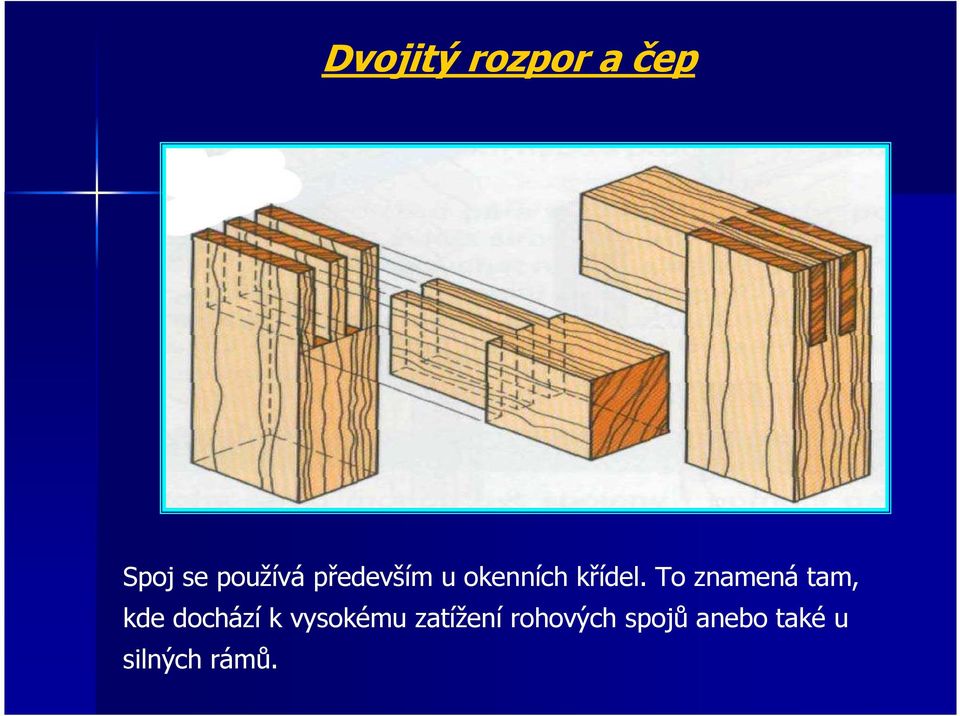 Dvojitý rozpor a čep

Spoj se používá především u okenních křídel. To znamená tam, kde dochází k vysokému zatížení rohových spojů anebo také u silných rámů.